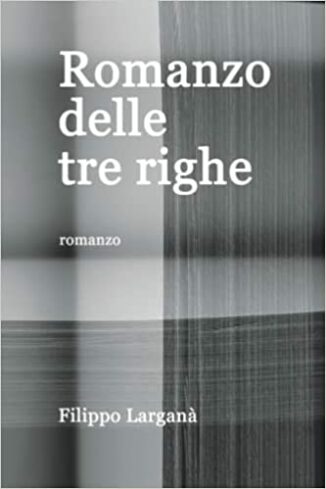 Romanzo delle tre righe

romanzo

Filippo Larganà